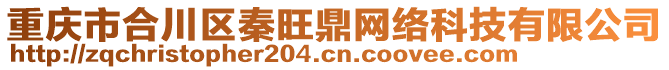 重庆市合川区秦旺鼎网络科技有限公司
http://zqchristopher204.cn.coovee.com